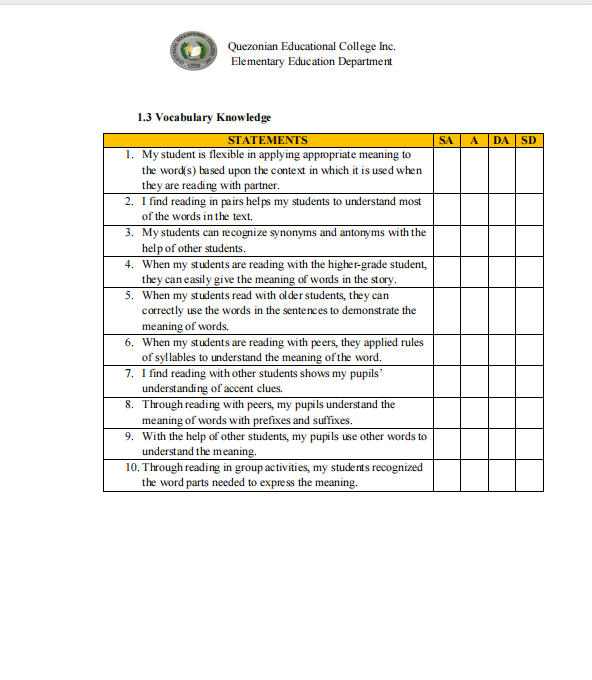 Quezonian Educational College Inc.
Elementary Education Department

1.3 Vocabulary Knowledge

| STATEMENTS | SA | A | DA | SD |
|---|---|---|---|---|
| 1. My student is flexible in applying appropriate meaning to the word(s) based upon the context in which it is used when they are reading with partner. | | | | |
| 2. I find reading in pairs helps my students to understand most of the words in the text. | | | | |
| 3. My students can recognize synonyms and antonyms with the help of other students. | | | | |
| 4. When my students are reading with the higher-grade student, they can easily give the meaning of words in the story. | | | | |
| 5. When my students read with older students, they can correctly use the words in the sentences to demonstrate the meaning of words. | | | | |
| 6. When my students are reading with peers, they applied rules of syllables to understand the meaning of the word. | | | | |
| 7. I find reading with other students shows my pupils' understanding of accent clues. | | | | |
| 8. Through reading with peers, my pupils understand the meaning of words with prefixes and suffixes. | | | | |
| 9. With the help of other students, my pupils use other words to understand the meaning. | | | | |
| 10. Through reading in group activities, my students recognized the word parts needed to express the meaning. | | | | |